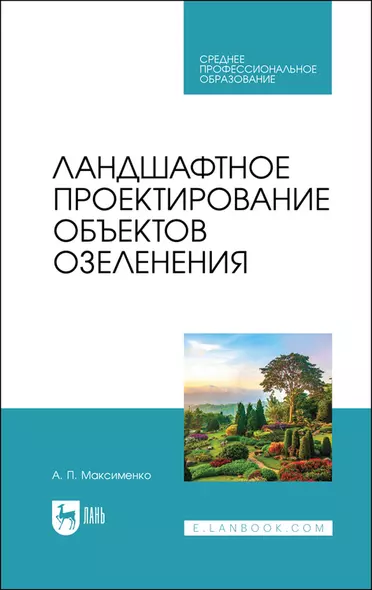 СРЕДНЕЕ ПРОФЕССИОНАЛЬНОЕ ОБРАЗОВАНИЕ

ЛАНДШАФТНОЕ ПРОЕКТИРОВАНИЕ ОБЪЕКТОВ ОЗЕЛЕНЕНИЯ

А. П. Максименко

ЛАНЬ

E.LANBOOK.COM